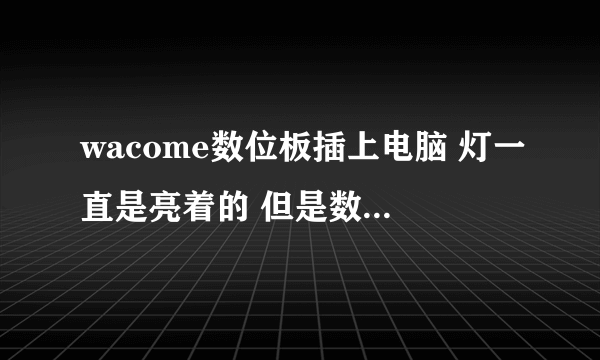 wacome数位板插上电脑 灯一直是亮着的 但是数...